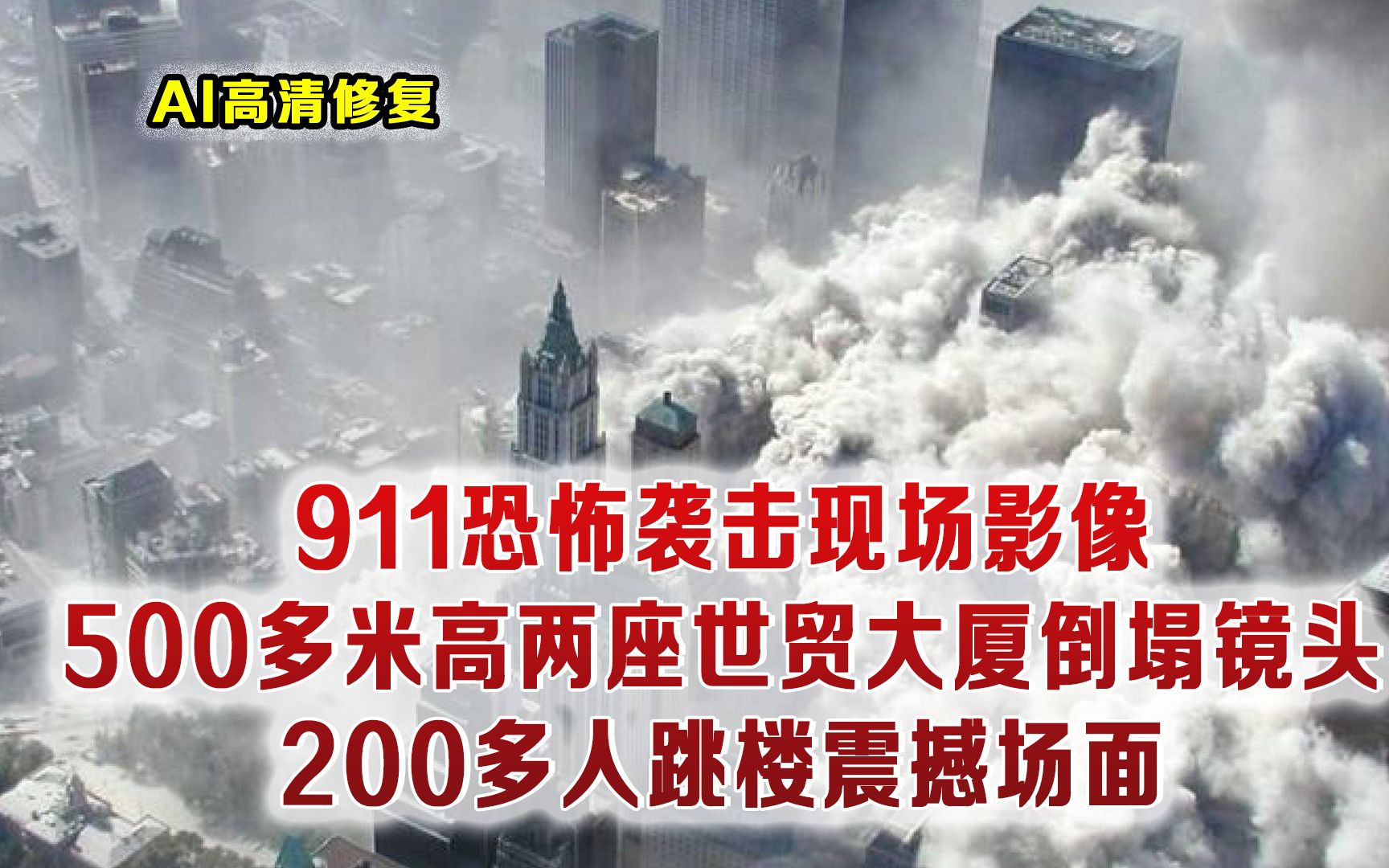 AI高清修复

911恐怖袭击现场影像
500多米高两座世贸大厦倒塌镜头
200多人跳楼震撼场面